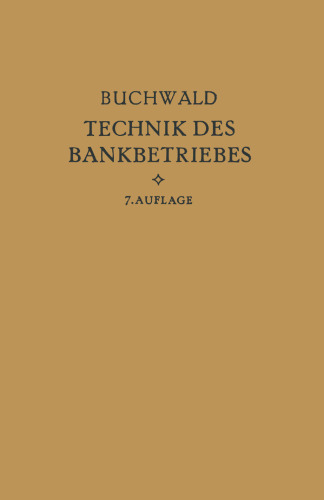 BUCHWALD

TECHNIK DES BANKBETRIEBES

7. AUFLAGE